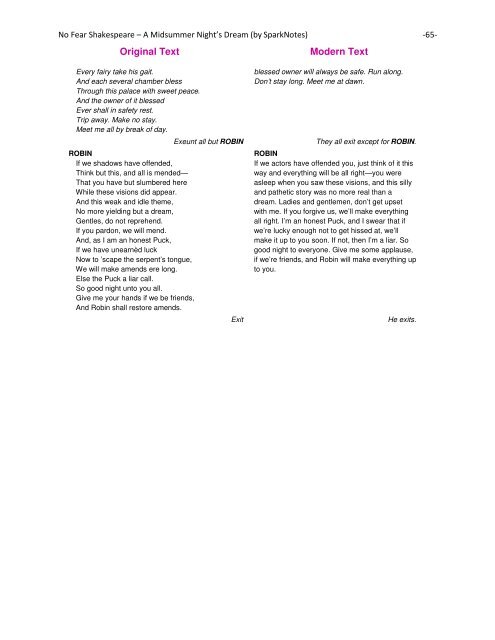 No Fear Shakespeare – A Midsummer Night's Dream (by SparkNotes) -65-

Original Text

Every fairy take his gait.
And each several chamber bless
Through this palace with sweet peace.
And the owner of it blessed
Ever shall in safety rest.
Trip away. Make no stay.
Meet me all by break of day.

Exeunt all but ROBIN

ROBIN
If we shadows have offended,
Think but this, and all is mended—
That you have but slumbered here
While these visions did appear.
And this weak and idle theme,
No more yielding but a dream,
Gentles, do not reprehend.
If you pardon, we will mend.
And, as I am an honest Puck,
If we have unearnèd luck
Now to 'scape the serpent's tongue,
We will make amends ere long.
Else the Puck a liar call.
So good night unto you all.
Give me your hands if we be friends,
And Robin shall restore amends.

Exit

Modern Text

blessed owner will always be safe. Run along. Don't stay long. Meet me at dawn.

They all exit except for ROBIN.

ROBIN
If we actors have offended you, just think of it this way and everything will be all right—you were asleep when you saw these visions, and this silly and pathetic story was no more real than a dream. Ladies and gentlemen, don't get upset with me. If you forgive us, we'll make everything all right. I'm an honest Puck, and I swear that if we're lucky enough not to get hissed at, we'll make it up to you soon. If not, then I'm a liar. So good night to everyone. Give me some applause, if we're friends, and Robin will make everything up to you.

He exits.